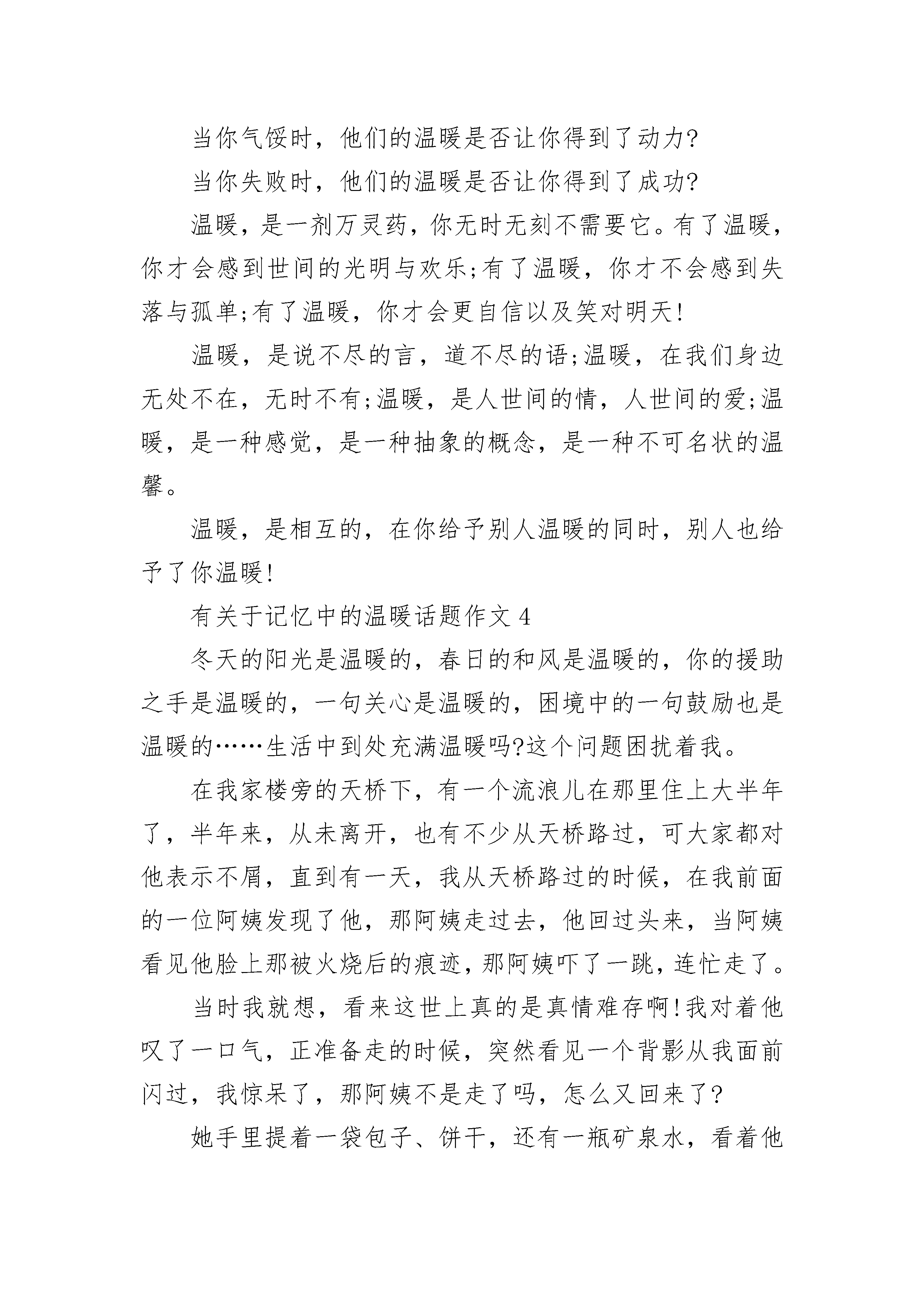 当你气馁时，他们的温暖是否让你得到了动力?

当你失败时，他们的温暖是否让你得到了成功?

温暖，是一剂万灵药，你无时无刻不需要它。有了温暖，你才会感到世间的光明与欢乐;有了温暖，你才不会感到失落与孤单;有了温暖，你才会更自信以及笑对明天!

温暖，是说不尽的言，道不尽的语;温暖，在我们身边无处不在，无时不有;温暖，是人世间的情，人世间的爱;温暖，是一种感觉，是一种抽象的概念，是一种不可名状的温馨。

温暖，是相互的，在你给予别人温暖的同时，别人也给予了你温暖!

有关于记忆中的温暖话题作文 4

冬天的阳光是温暖的，春日的和风是温暖的，你的援助之手是温暖的，一句关心是温暖的，困境中的一句鼓励也是温暖的……生活中到处充满温暖吗?这个问题困扰着我。

在我家楼旁的天桥下，有一个流浪儿在那里住上大半年了，半年来，从未离开，也有不少从天桥路过，可大家都对他表示不屑，直到有一天，我从天桥路过的时候，在我前面的一位阿姨发现了他，那阿姨走过去，他回过头来，当阿姨看见他脸上那被火烧后的痕迹，那阿姨吓了一跳，连忙走了。

当时我就想，看来这世上真的是真情难存啊!我对着他叹了一口气，正准备走的时候，突然看见一个背影从我面前闪过，我惊呆了，那阿姨不是走了吗，怎么又回来了?

她手里提着一袋包子、饼干，还有一瓶矿泉水，看着他